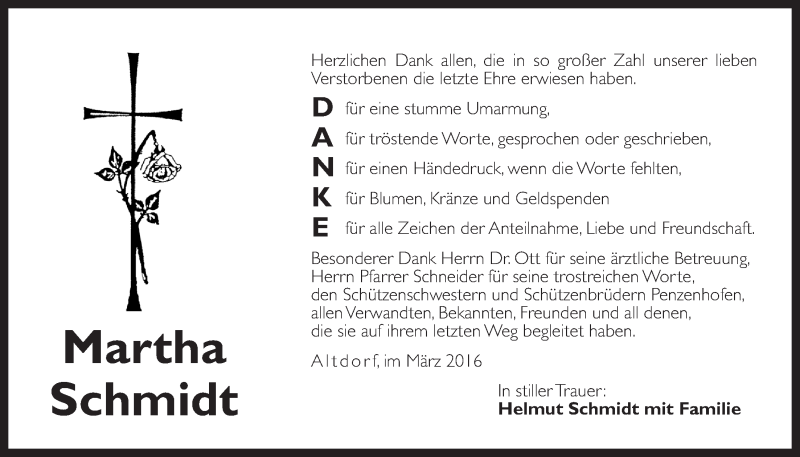 Martha
Schmidt

Herzlichen Dank allen, die in so großer Zahl unserer lieben Verstorbenen die letzte Ehre erwiesen haben.

D für eine stumme Umarmung,

A für tröstende Worte, gesprochen oder geschrieben,

N für einen Händedruck, wenn die Worte fehlten,

K für Blumen, Kränze und Geldspenden

E für alle Zeichen der Anteilnahme, Liebe und Freundschaft.

Besonderer Dank Herrn Dr. Ott für seine ärztliche Betreuung, Herrn Pfarrer Schneider für seine trostreichen Worte, den Schützenschwestern und Schützenbrüdern Penzenhofen, allen Verwandten, Bekannten, Freunden und all denen, die sie auf ihrem letzten Weg begleitet haben.

Altdorf, im März 2016

In stiller Trauer:
Helmut Schmidt mit Familie